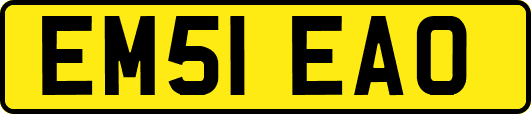 EM51 EAO